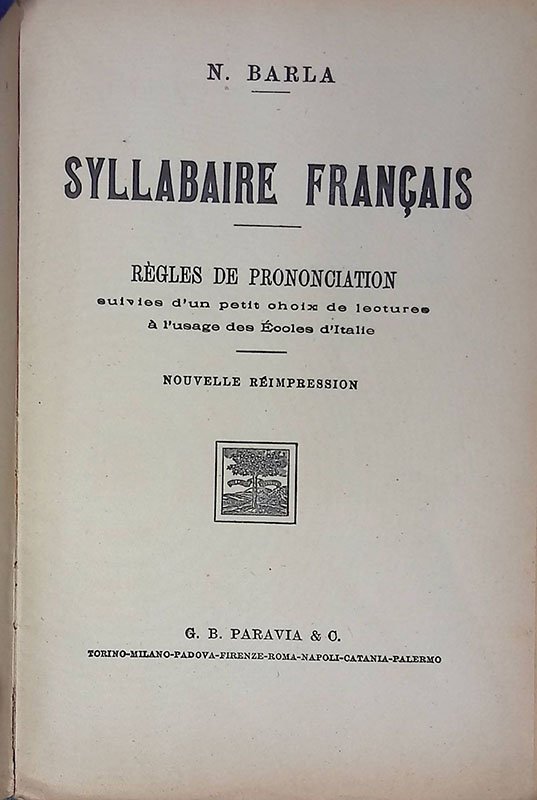 N. BARLA

SYLLABAIRE FRANÇAIS

RÈGLES DE PRONONCIATION
suivies d'un petit choix de lectures
à l'usage des Écoles d'Italie

NOUVELLE RÉIMPRESSION

G. B. PARAVIA & C.
TORINO-MILANO-PADOVA-FIRENZE-ROMA-NAPOLI-CATANIA-PALERMO